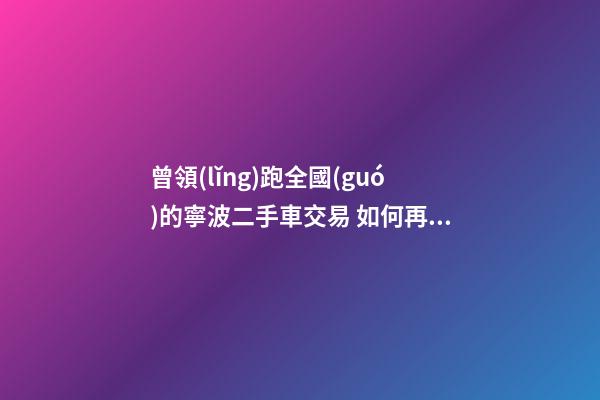 曾領(lǐng)跑全國(guó)的寧波二手車交易 如何再...